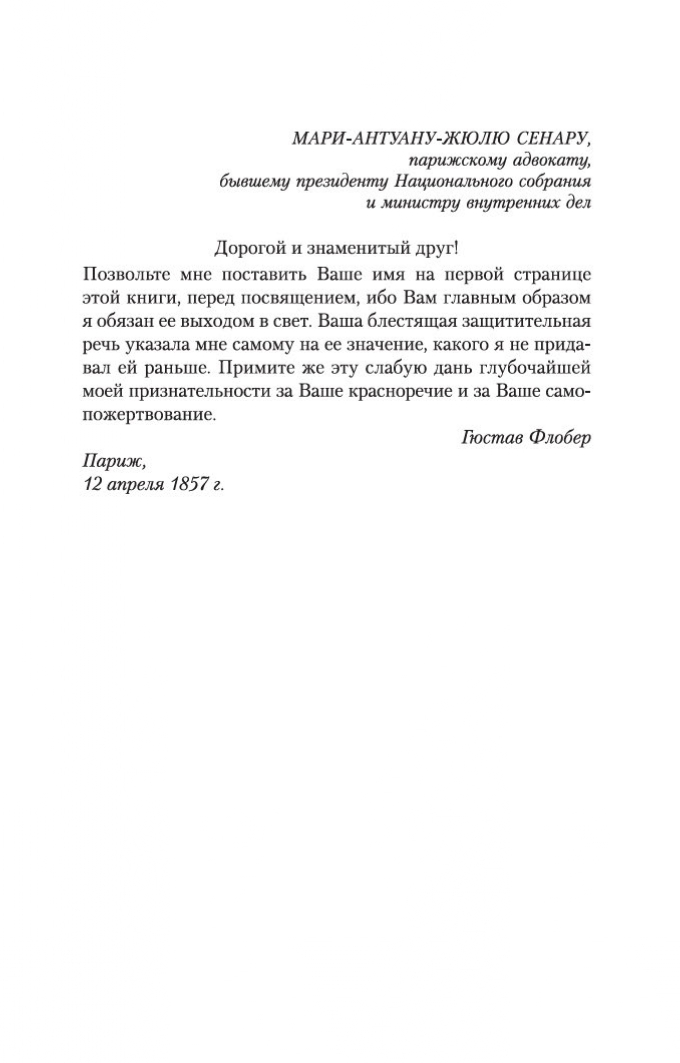 МАРИ-АНТУАНУ-ЖЮЛЮ СЕНАРУ,
парижскому адвокату,
бывшему президенту Национального собрания
и министру внутренних дел

Дорогой и знаменитый друг!

Позвольте мне поставить Ваше имя на первой странице этой книги, перед посвящением, ибо Вам главным образом я обязан ее выходом в свет. Ваша блестящая защитительная речь указала мне самому на ее значение, какого я не придавал ей раньше. Примите же эту слабую дань глубочайшей моей признательности за Ваше красноречие и за Ваше самопожертвование.

Гюстав Флобер

Париж,
12 апреля 1857 г.